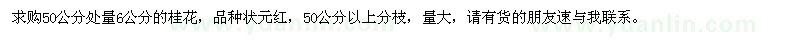 求购50公分处量6公分的桂花，品种状元红，50公分以上分枝，量大，请有货的朋友速与我联系。